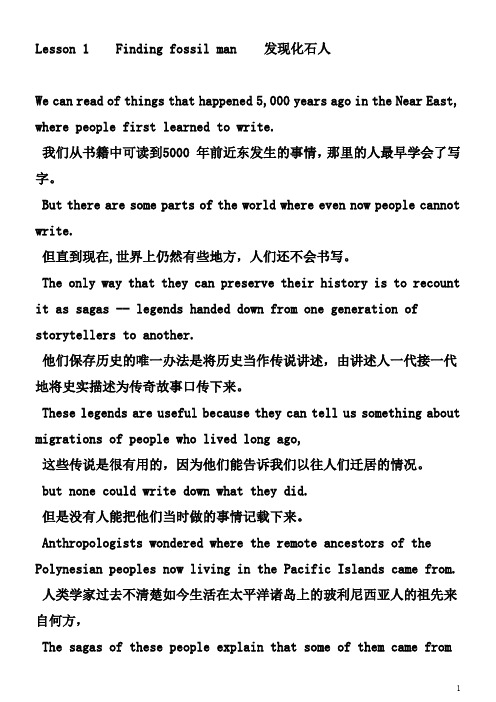 Lesson 1 Finding fossil man 发现化石人

We can read of things that happened 5,000 years ago in the Near East, where people first learned to write.

我们从书籍中可读到5000 年前近东发生的事情，那里的人最早学会了写字。

But there are some parts of the world where even now people cannot write.

但直到现在,世界上仍然有些地方，人们还不会书写。

The only way that they can preserve their history is to recount it as sagas — legends handed down from one generation of storytellers to another.

他们保存历史的唯一办法是将历史当作传说讲述，由讲述人一代接一代地将史实描述为传奇故事口传下来。

These legends are useful because they can tell us something about migrations of people who lived long ago,

这些传说是很有用的，因为他们能告诉我们以往人们迁居的情况。

but none could write down what they did.

但是没有人能把他们当时做的事情记载下来。

Anthropologists wondered where the remote ancestors of the Polynesian peoples now living in the Pacific Islands came from.

人类学家过去不清楚如今生活在太平洋诸岛上的玻利尼西亚人的祖先来自何方，

The sagas of these people explain that some of them came from

1